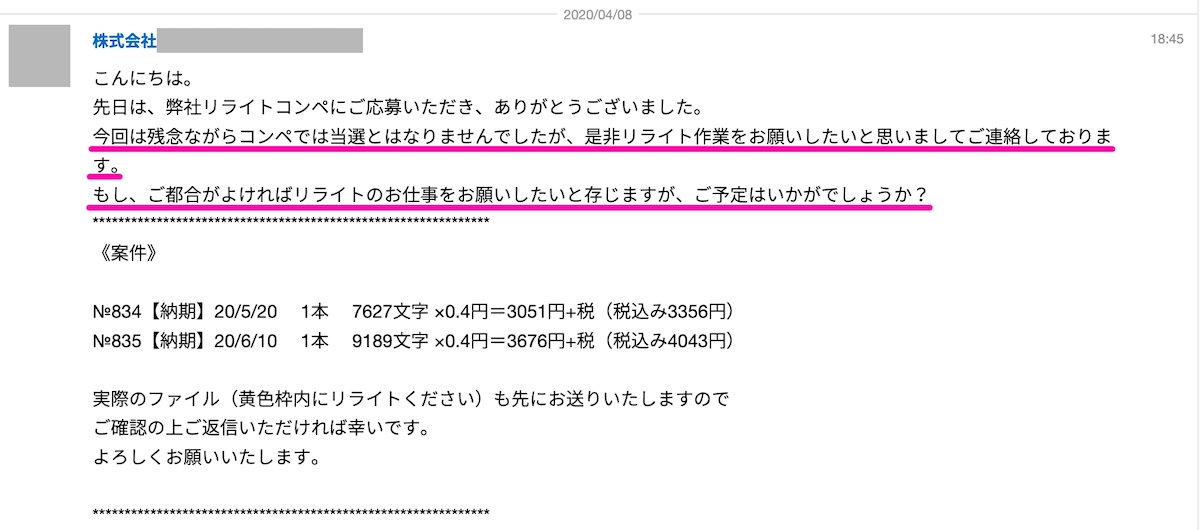 2020/04/08

株式会社

18:45

こんにちは。
先日は、弊社リライトコンペにご応募いただき、ありがとうございました。
今回は残念ながらコンペでは当選とはなりませんでしたが、是非リライト作業をお願いしたいと思いましてご連絡しております。
もし、ご都合がよければリライトのお仕事をお願いしたいと存じますが、ご予定はいかがでしょうか？
************************************************************

《案件》

№834【納期】20/5/20　1本　7627文字 ×0.4円＝3051円+税（税込み3356円）
№835【納期】20/6/10　1本　9189文字 ×0.4円＝3676円+税（税込み4043円）

実際のファイル（黄色枠内にリライトください）も先にお送りいたしますので
ご確認の上ご返信いただければ幸いです。
よろしくお願いいたします。

************************************************************